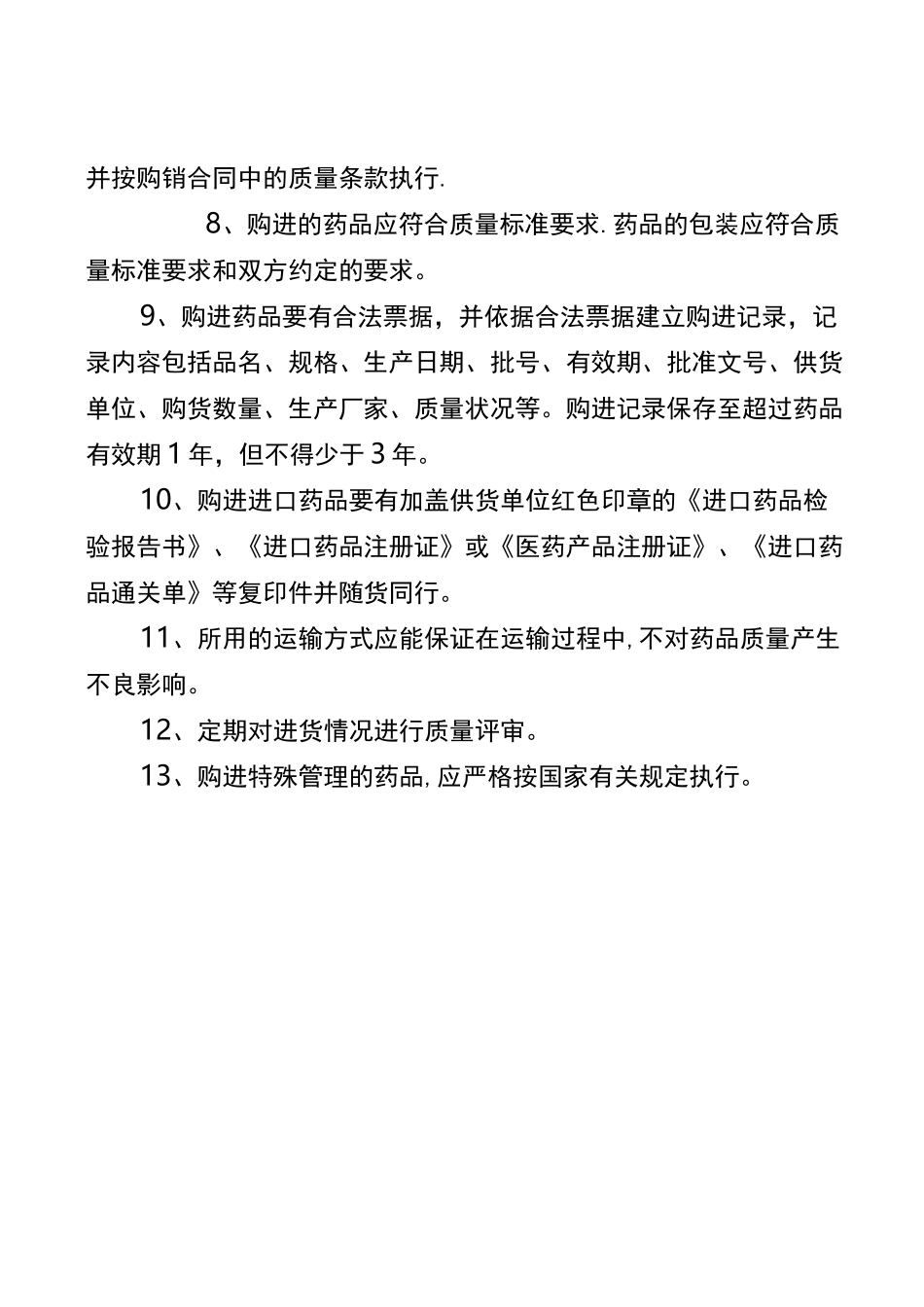 并按购销合同中的质量条款执行.

8、购进的药品应符合质量标准要求.药品的包装应符合质量标准要求和双方约定的要求。

9、购进药品要有合法票据，并依据合法票据建立购进记录，记录内容包括品名、规格、生产日期、批号、有效期、批准文号、供货单位、购货数量、生产厂家、质量状况等。购进记录保存至超过药品有效期1年，但不得少于3年。

10、购进进口药品要有加盖供货单位红色印章的《进口药品检验报告书》、《进口药品注册证》或《医药产品注册证》、《进口药品通关单》等复印件并随货同行。

11、所用的运输方式应能保证在运输过程中,不对药品质量产生不良影响。

12、定期对进货情况进行质量评审。

13、购进特殊管理的药品,应严格按国家有关规定执行。